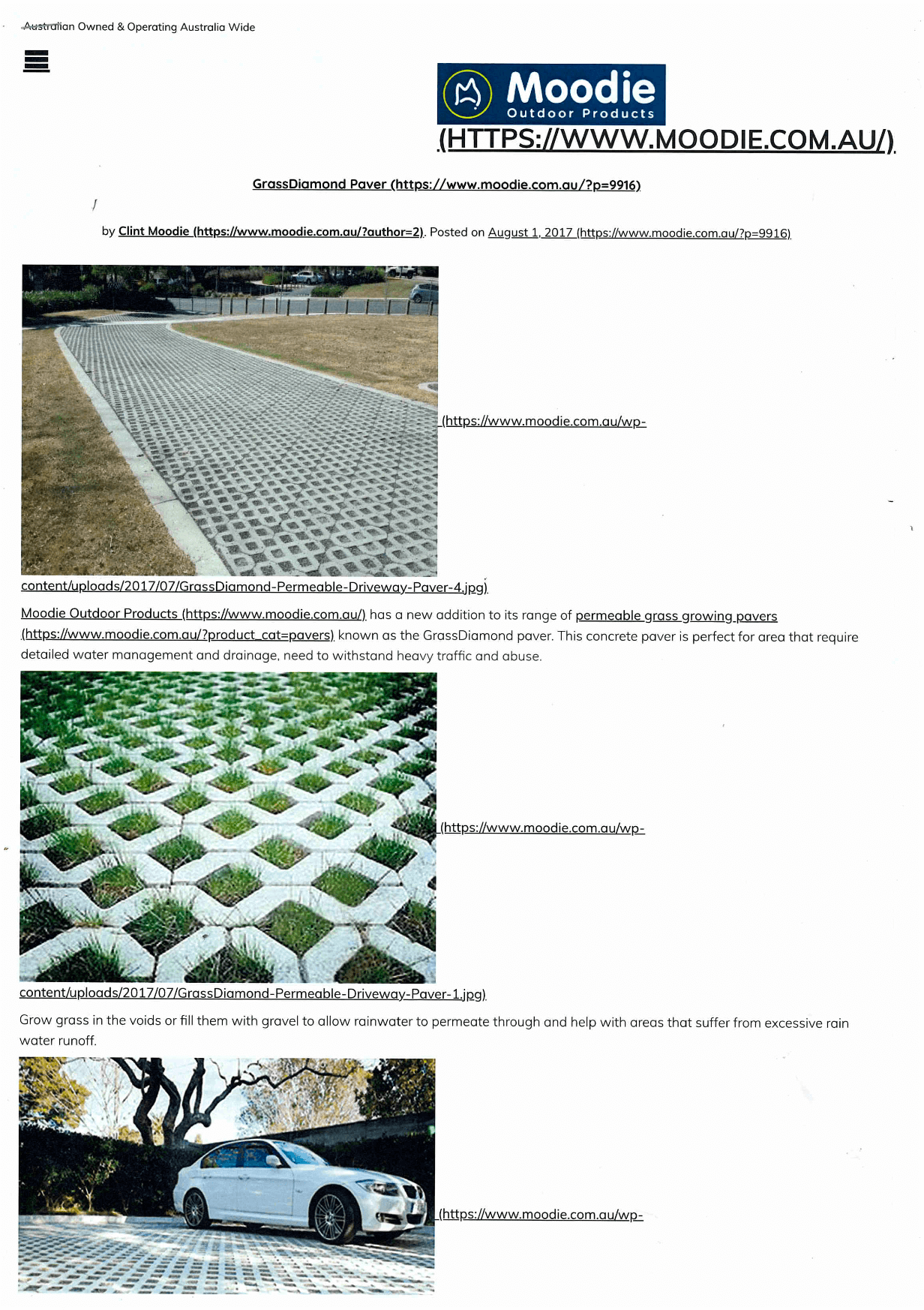 Australian Owned & Operating Australia Wide

Moodie
Outdoor Products
(HTTPS://WWW.MOODIE.COM.AU/)

GrassDiamond Paver (https://www.moodie.com.au/?p=9916)

by Clint Moodie (https://www.moodie.com.au/?author=2). Posted on August 1, 2017 (https://www.moodie.com.au/?p=9916)

(https://www.moodie.com.au/wp-content/uploads/2017/07/GrassDiamond-Permeable-Driveway-Paver-4.jpg)

Moodie Outdoor Products (https://www.moodie.com.au/) has a new addition to its range of permeable grass growing pavers (https://www.moodie.com.au/?product_cat=pavers) known as the GrassDiamond paver. This concrete paver is perfect for area that require detailed water management and drainage, need to withstand heavy traffic and abuse.

(https://www.moodie.com.au/wp-content/uploads/2017/07/GrassDiamond-Permeable-Driveway-Paver-1.jpg)

Grow grass in the voids or fill them with gravel to allow rainwater to permeate through and help with areas that suffer from excessive rain water runoff.

(https://www.moodie.com.au/wp-